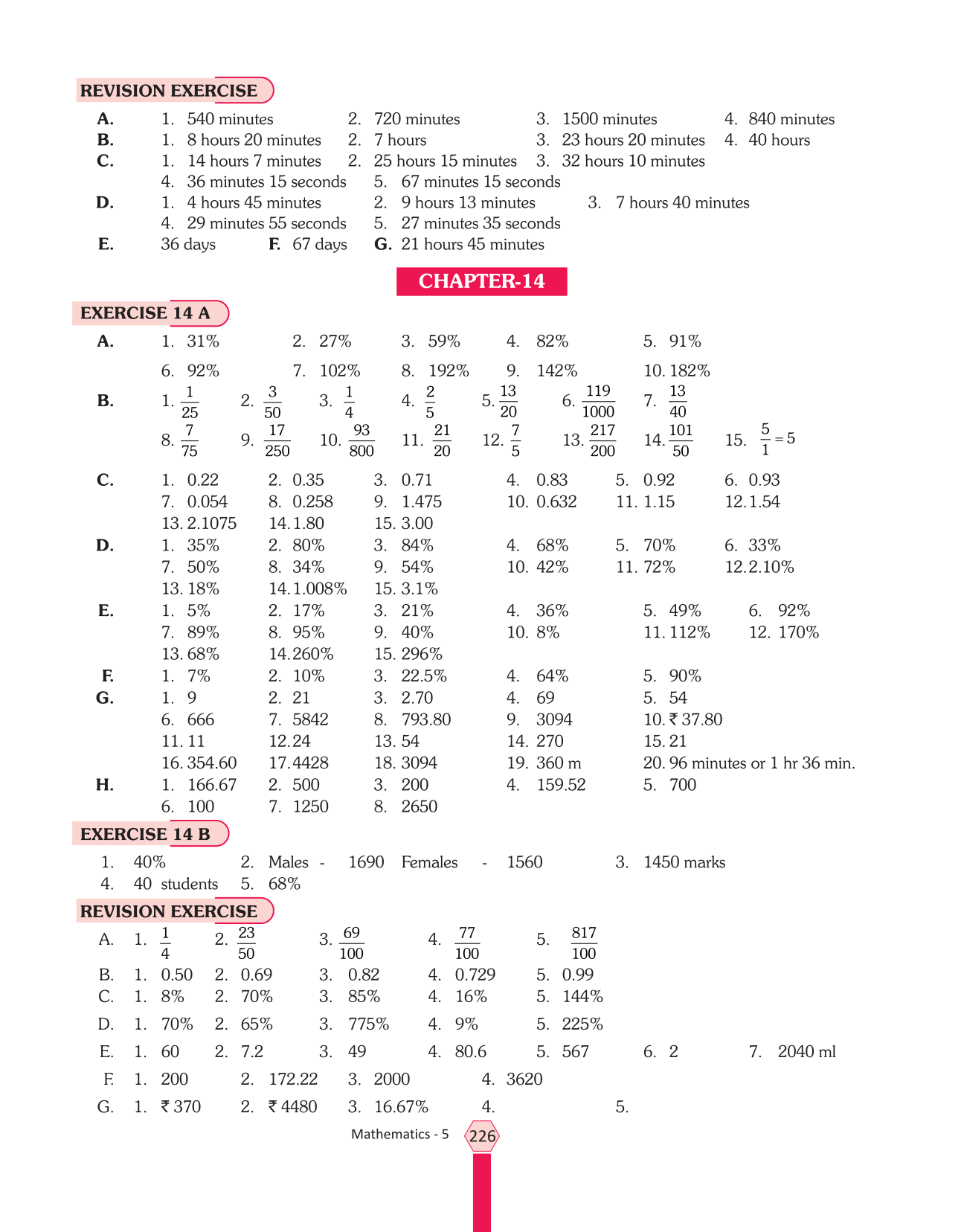 REVISION EXERCISE

A. 1. 540 minutes 2. 720 minutes 3. 1500 minutes 4. 840 minutes
B. 1. 8 hours 20 minutes 2. 7 hours 3. 23 hours 20 minutes 4. 40 hours
C. 1. 14 hours 7 minutes 2. 25 hours 15 minutes 3. 32 hours 10 minutes
4. 36 minutes 15 seconds 5. 67 minutes 15 seconds
D. 1. 4 hours 45 minutes 2. 9 hours 13 minutes 3. 7 hours 40 minutes
4. 29 minutes 55 seconds 5. 27 minutes 35 seconds
E. 36 days F. 67 days G. 21 hours 45 minutes

CHAPTER-14

EXERCISE 14 A

A. 1. 31% 2. 27% 3. 59% 4. 82% 5. 91%
6. 92% 7. 102% 8. 192% 9. 142% 10. 182%
B. 1. $\frac{1}{25}$ 2. $\frac{3}{50}$ 3. $\frac{1}{4}$ 4. $\frac{2}{5}$ 5. $\frac{13}{20}$ 6. $\frac{119}{1000}$ 7. $\frac{13}{40}$
8. $\frac{7}{75}$ 9. $\frac{17}{250}$ 10. $\frac{93}{800}$ 11. $\frac{21}{20}$ 12. $\frac{7}{5}$ 13. $\frac{217}{200}$ 14. $\frac{101}{50}$ 15. $\frac{5}{1}=5$
C. 1. 0.22 2. 0.35 3. 0.71 4. 0.83 5. 0.92 6. 0.93
7. 0.054 8. 0.258 9. 1.475 10. 0.632 11. 1.15 12. 1.54
13. 2.1075 14. 1.80 15. 3.00
D. 1. 35% 2. 80% 3. 84% 4. 68% 5. 70% 6. 33%
7. 50% 8. 34% 9. 54% 10. 42% 11. 72% 12. 2.10%
13. 18% 14. 1.008% 15. 3.1%
E. 1. 5% 2. 17% 3. 21% 4. 36% 5. 49% 6. 92%
7. 89% 8. 95% 9. 40% 10. 8% 11. 112% 12. 170%
13. 68% 14. 260% 15. 296%
F. 1. 7% 2. 10% 3. 22.5% 4. 64% 5. 90%
G. 1. 9 2. 21 3. 2.70 4. 69 5. 54
6. 666 7. 5842 8. 793.80 9. 3094 10. ₹ 37.80
11. 11 12. 24 13. 54 14. 270 15. 21
16. 354.60 17. 4428 18. 3094 19. 360 m 20. 96 minutes or 1 hr 36 min.
H. 1. 166.67 2. 500 3. 200 4. 159.52 5. 700
6. 100 7. 1250 8. 2650

EXERCISE 14 B

1. 40% 2. Males - 1690 Females - 1560 3. 1450 marks
4. 40 students 5. 68%

REVISION EXERCISE

A. 1. $\frac{1}{4}$ 2. $\frac{23}{50}$ 3. $\frac{69}{100}$ 4. $\frac{77}{100}$ 5. $\frac{817}{100}$
B. 1. 0.50 2. 0.69 3. 0.82 4. 0.729 5. 0.99
C. 1. 8% 2. 70% 3. 85% 4. 16% 5. 144%
D. 1. 70% 2. 65% 3. 775% 4. 9% 5. 225%
E. 1. 60 2. 7.2 3. 49 4. 80.6 5. 567 6. 2 7. 2040 ml
F. 1. 200 2. 172.22 3. 2000 4. 3620
G. 1. ₹ 370 2. ₹ 4480 3. 16.67% 4. 5.

Mathematics - 5 226